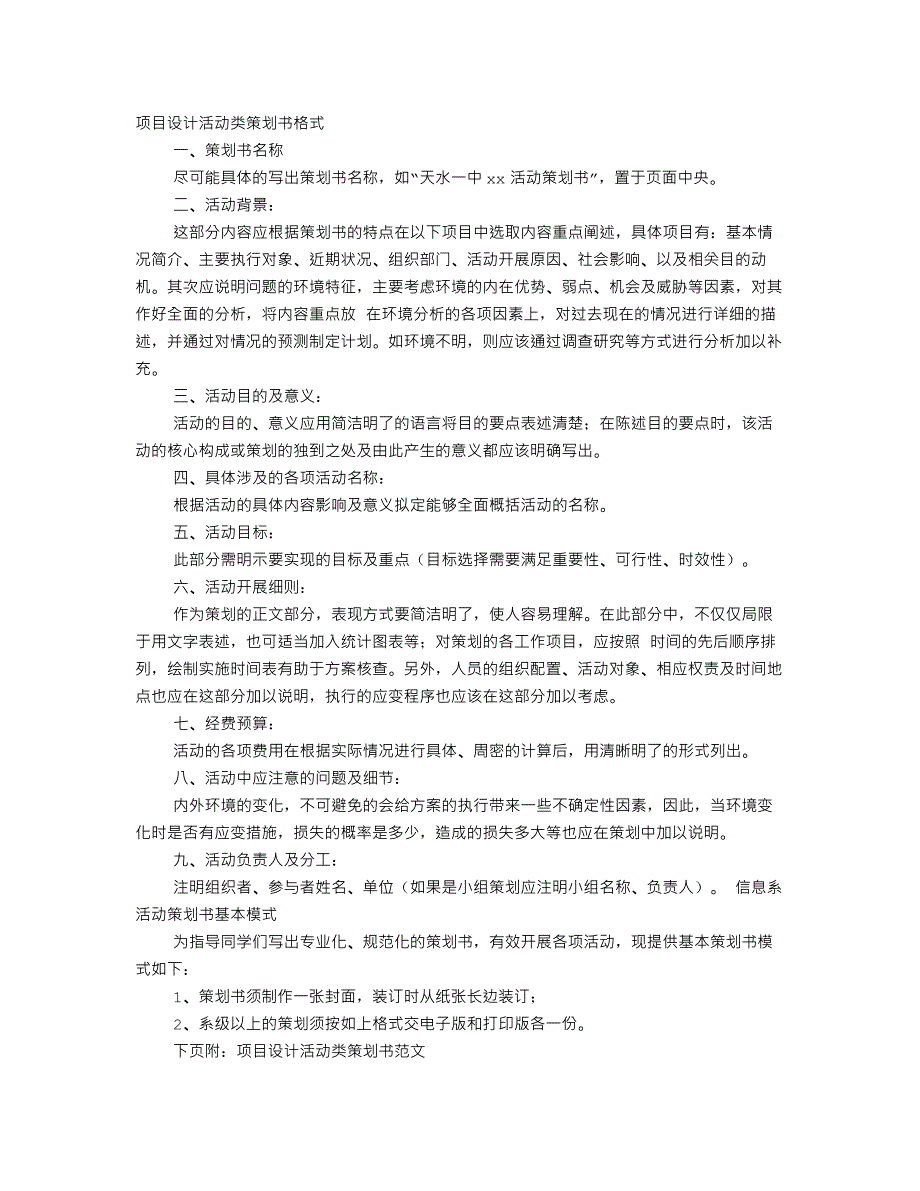 项目设计活动类策划书格式

一、策划书名称

尽可能具体的写出策划书名称，如“天水一中 xx 活动策划书”，置于页面中央。

二、活动背景：

这部分内容应根据策划书的特点在以下项目中选取内容重点阐述，具体项目有：基本情况简介、主要执行对象、近期状况、组织部门、活动开展原因、社会影响、以及相关目的动机。其次应说明问题的环境特征，主要考虑环境的内在优势、弱点、机会及威胁等因素，对其作好全面的分析，将内容重点放 在环境分析的各项因素上，对过去现在的情况进行详细的描述，并通过对情况的预测制定计划。如环境不明，则应该通过调查研究等方式进行分析加以补充。

三、活动目的及意义：

活动的目的、意义应用简洁明了的语言将目的要点表述清楚；在陈述目的要点时，该活动的核心构成或策划的独到之处及由此产生的意义都应该明确写出。

四、具体涉及的各项活动名称：

根据活动的具体内容影响及意义拟定能够全面概括活动的名称。

五、活动目标：

此部分需明示要实现的目标及重点（目标选择需要满足重要性、可行性、时效性）。

六、活动开展细则：

作为策划的正文部分，表现方式要简洁明了，使人容易理解。在此部分中，不仅仅局限于用文字表述，也可适当加入统计图表等；对策划的各工作项目，应按照 时间的先后顺序排列，绘制实施时间表有助于方案核查。另外，人员的组织配置、活动对象、相应权责及时间地点也应在这部分加以说明，执行的应变程序也应该在这部分加以考虑。

七、经费预算：

活动的各项费用在根据实际情况进行具体、周密的计算后，用清晰明了的形式列出。

八、活动中应注意的问题及细节：

内外环境的变化，不可避免的会给方案的执行带来一些不确定性因素，因此，当环境变化时是否有应变措施，损失的概率是多少，造成的损失多大等也应在策划中加以说明。

九、活动负责人及分工：

注明组织者、参与者姓名、单位（如果是小组策划应注明小组名称、负责人）。 信息系活动策划书基本模式

为指导同学们写出专业化、规范化的策划书，有效开展各项活动，现提供基本策划书模式如下：

1、策划书须制作一张封面，装订时从纸张长边装订；

2、系级以上的策划须按如上格式交电子版和打印版各一份。

下页附：项目设计活动类策划书范文